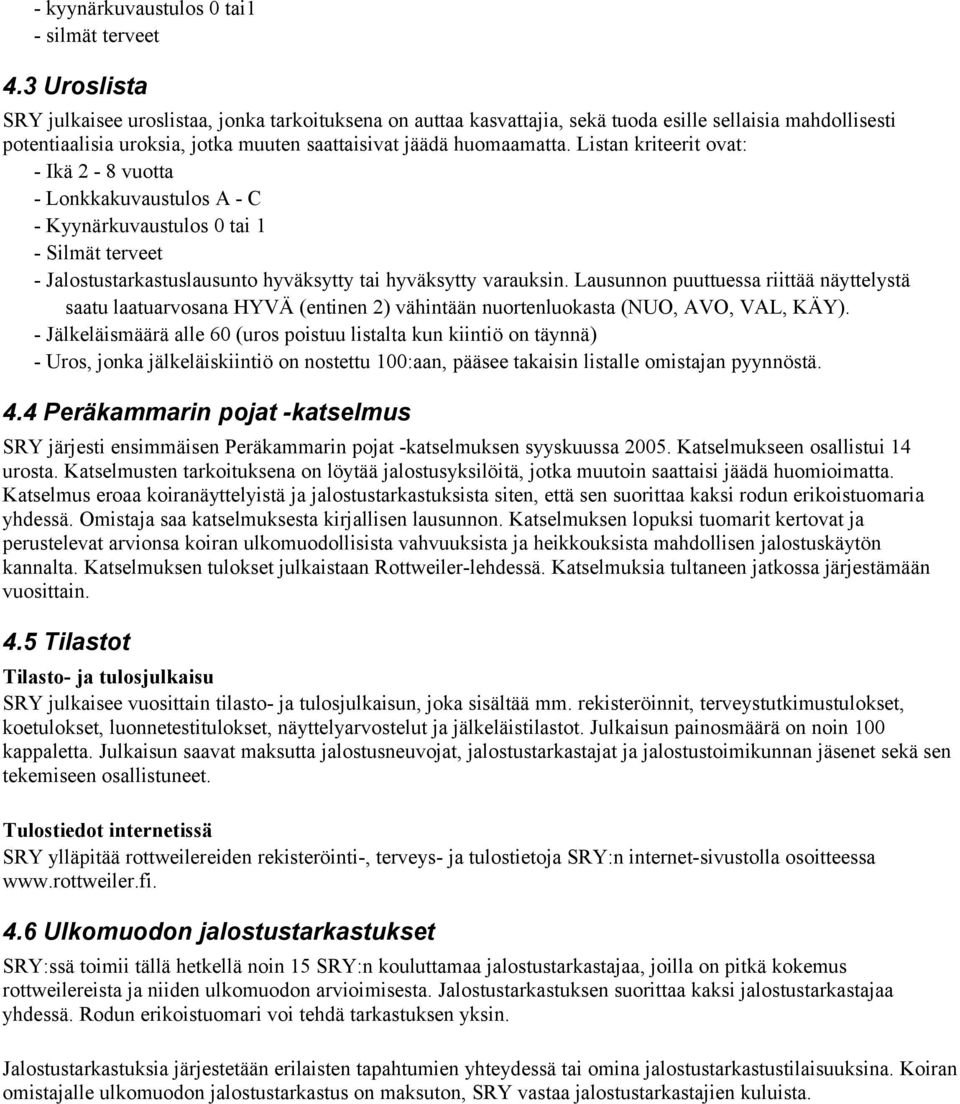 - kyynärkuvaustulos 0 tai1
- silmät terveet

4.3 Uroslista

SRY julkaisee uroslistaa, jonka tarkoituksena on auttaa kasvattajia, sekä tuoda esille sellaisia mahdollisesti potentiaalisia uroksia, jotka muuten saattaisivat jäädä huomaamatta. Listan kriteerit ovat:
- Ikä 2 - 8 vuotta
- Lonkkakuvaustulos A - C
- Kyynärkuvaustulos 0 tai 1
- Silmät terveet
- Jalostustarkastuslausunto hyväksytty tai hyväksytty varauksin. Lausunnon puuttuessa riittää näyttelystä saatu laatuarvosana HYVÄ (entinen 2) vähintään nuortenluokasta (NUO, AVO, VAL, KÄY).
- Jälkeläismäärä alle 60 (uros poistuu listalta kun kiintiö on täynnä)
- Uros, jonka jälkeläiskiintiö on nostettu 100:aan, pääsee takaisin listalle omistajan pyynnöstä.

4.4 Peräkammarin pojat -katselmus

SRY järjesti ensimmäisen Peräkammarin pojat -katselmuksen syyskuussa 2005. Katselmukseen osallistui 14 urosta. Katselmusten tarkoituksena on löytää jalostusyksilöitä, jotka muutoin saattaisi jäädä huomioimatta. Katselmus eroaa koiranäyttelyistä ja jalostustarkastuksista siten, että sen suorittaa kaksi rodun erikoistuomaria yhdessä. Omistaja saa katselmuksesta kirjallisen lausunnon. Katselmuksen lopuksi tuomarit kertovat ja perustelevat arvionsa koiran ulkomuodollisista vahvuuksista ja heikkouksista mahdollisen jalostuskäytön kannalta. Katselmuksen tulokset julkaistaan Rottweiler-lehdessä. Katselmuksia tultaneen jatkossa järjestämään vuosittain.

4.5 Tilastot

Tilasto- ja tulosjulkaisu

SRY julkaisee vuosittain tilasto- ja tulosjulkaisun, joka sisältää mm. rekisteröinnit, terveystutkimustulokset, koetulokset, luonnetestitulokset, näyttelyarvostelut ja jälkeläistilastot. Julkaisun painosmäärä on noin 100 kappaletta. Julkaisun saavat maksutta jalostusneuvojat, jalostustarkastajat ja jalostustoimikunnan jäsenet sekä sen tekemiseen osallistuneet.

Tulostiedot internetissä

SRY ylläpitää rottweilereiden rekisteröinti-, terveys- ja tulostietoja SRY:n internet-sivustolla osoitteessa www.rottweiler.fi.

4.6 Ulkomuodon jalostustarkastukset

SRY:ssä toimii tällä hetkellä noin 15 SRY:n kouluttamaa jalostustarkastajaa, joilla on pitkä kokemus rottweilereista ja niiden ulkomuodon arvioimisesta. Jalostustarkastuksen suorittaa kaksi jalostustarkastajaa yhdessä. Rodun erikoistuomari voi tehdä tarkastuksen yksin.

Jalostustarkastuksia järjestetään erilaisten tapahtumien yhteydessä tai omina jalostustarkastustilaisuuksina. Koiran omistajalle ulkomuodon jalostustarkastus on maksuton, SRY vastaa jalostustarkastajien kuluista.